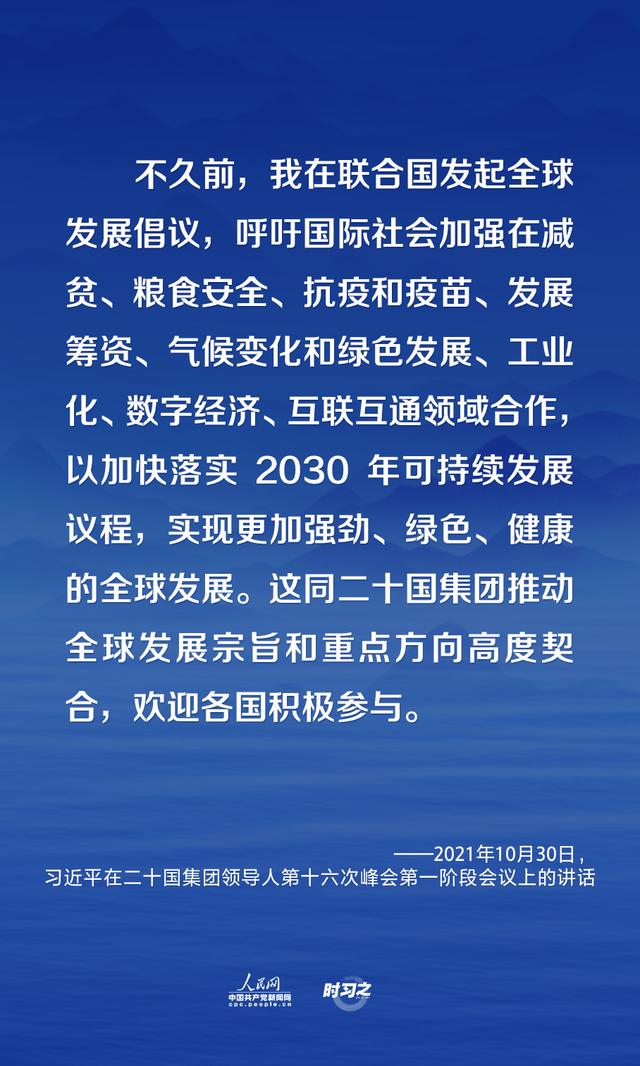 不久前，我在联合国发起全球发展倡议，呼吁国际社会加强在减贫、粮食安全、抗疫和疫苗、发展筹资、气候变化和绿色发展、工业化、数字经济、互联互通领域合作，以加快落实 2030 年可持续发展议程，实现更加强劲、绿色、健康的全球发展。这同二十国集团推动全球发展宗旨和重点方向高度契合，欢迎各国积极参与。

——2021年10月30日，
习近平在二十国集团领导人第十六次峰会第一阶段会议上的讲话

人民网
中国共产党新闻网
cpc.people.cn
时习之